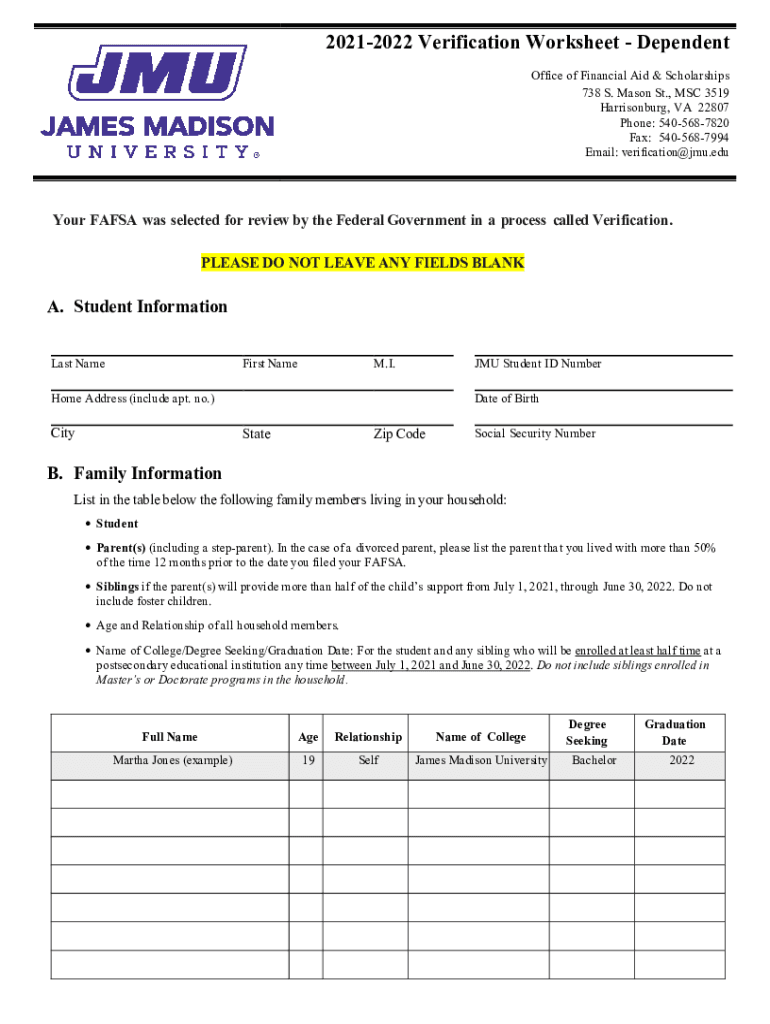 JMU
JAMES MADISON
UNIVERSITY®

2021-2022 Verification Worksheet - Dependent

Office of Financial Aid & Scholarships
738 S. Mason St., MSC 3519
Harrisonburg, VA 22807
Phone: 540-568-7820
Fax: 540-568-7994
Email: verification@jmu.edu

Your FAFSA was selected for review by the Federal Government in a process called Verification.

PLEASE DO NOT LEAVE ANY FIELDS BLANK

A. Student Information

Last Name First Name M.I. JMU Student ID Number

Home Address (include apt. no.) Date of Birth

City State Zip Code Social Security Number

B. Family Information

List in the table below the following family members living in your household:

• Student

• Parent(s) (including a step-parent). In the case of a divorced parent, please list the parent that you lived with more than 50% of the time 12 months prior to the date you filed your FAFSA.

• Siblings if the parent(s) will provide more than half of the child's support from July 1, 2021, through June 30, 2022. Do not include foster children.

• Age and Relationship of all household members.

• Name of College/Degree Seeking/Graduation Date: For the student and any sibling who will be enrolled at least half time at a postsecondary educational institution any time between July 1, 2021 and June 30, 2022. Do not include siblings enrolled in Master's or Doctorate programs in the household.

| Full Name | Age | Relationship | Name of College | Degree Seeking | Graduation Date |
|---|---|---|---|---|---|
| Martha Jones (example) | 19 | Self | James Madison University | Bachelor | 2022 |
| | | | | | |
| | | | | | |
| | | | | | |
| | | | | | |
| | | | | | |
| | | | | | |
| | | | | | |